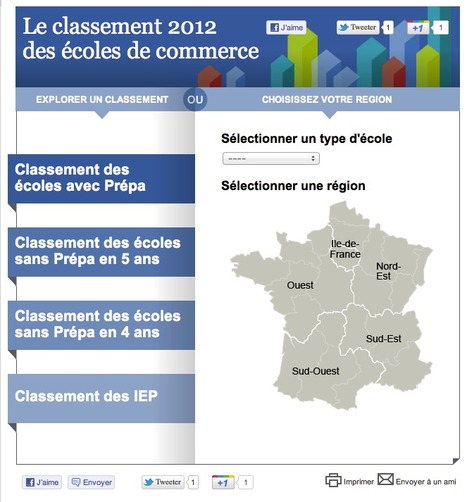 Le classement 2012 des écoles de commerce

J'aime

Tweeter 1

+1 1

EXPLORER UN CLASSEMENT

OU

CHOISISSEZ VOTRE REGION

Classement des écoles avec Prépa

Classement des écoles sans Prépa en 5 ans

Classement des écoles sans Prépa en 4 ans

Classement des IEP

Sélectionner un type d'école

----

Sélectionner une région

Ile-de-France

Nord-Est

Ouest

Sud-Est

Sud-Ouest

J'aime

Envoyer

Tweeter 1

+1 1

Imprimer

Envoyer à un ami